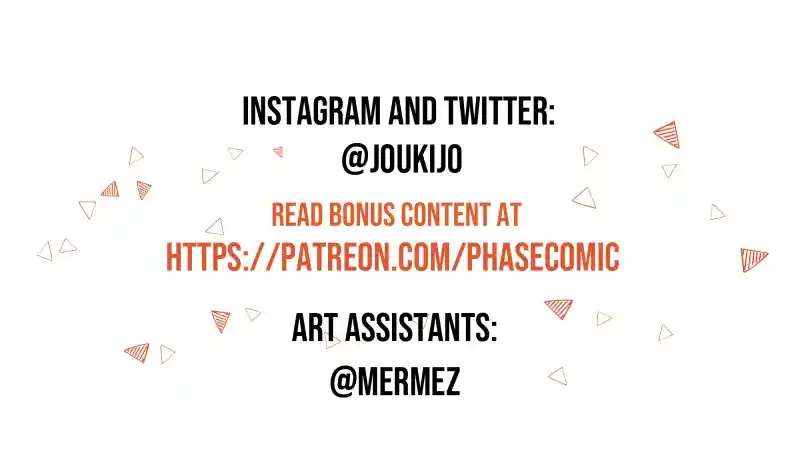 INSTAGRAM AND TWITTER:
@JOUKIJO

READ BONUS CONTENT AT
HTTPS://PATREON.COM/PHASECOMIC

ART ASSISTANTS:
@MERMEZ